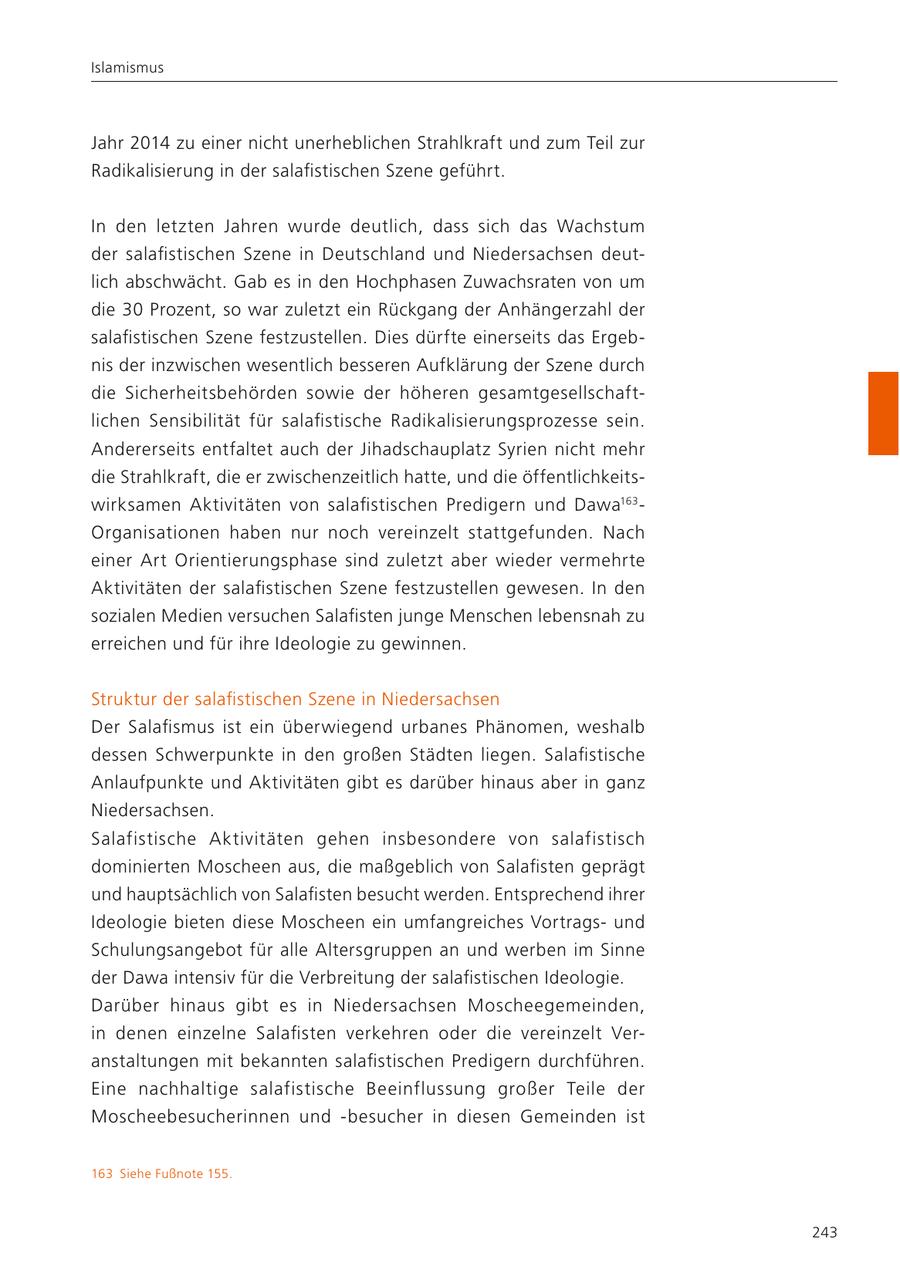 Islamismus

Jahr 2014 zu einer nicht unerheblichen Strahlkraft und zum Teil zur Radikalisierung in der salafistischen Szene geführt.

In den letzten Jahren wurde deutlich, dass sich das Wachstum der salafistischen Szene in Deutschland und Niedersachsen deutlich abschwächt. Gab es in den Hochphasen Zuwachsraten von um die 30 Prozent, so war zuletzt ein Rückgang der Anhängerzahl der salafistischen Szene festzustellen. Dies dürfte einerseits das Ergebnis der inzwischen wesentlich besseren Aufklärung der Szene durch die Sicherheitsbehörden sowie der höheren gesamtgesellschaftlichen Sensibilität für salafistische Radikalisierungsprozesse sein. Andererseits entfaltet auch der Jihadschauplatz Syrien nicht mehr die Strahlkraft, die er zwischenzeitlich hatte, und die öffentlichkeitswirksamen Aktivitäten von salafistischen Predigern und Dawa$^{163}$-Organisationen haben nur noch vereinzelt stattgefunden. Nach einer Art Orientierungsphase sind zuletzt aber wieder vermehrte Aktivitäten der salafistischen Szene festzustellen gewesen. In den sozialen Medien versuchen Salafisten junge Menschen lebensnah zu erreichen und für ihre Ideologie zu gewinnen.

Struktur der salafistischen Szene in Niedersachsen
Der Salafismus ist ein überwiegend urbanes Phänomen, weshalb dessen Schwerpunkte in den großen Städten liegen. Salafistische Anlaufpunkte und Aktivitäten gibt es darüber hinaus aber in ganz Niedersachsen.
Salafistische Aktivitäten gehen insbesondere von salafistisch dominierten Moscheen aus, die maßgeblich von Salafisten geprägt und hauptsächlich von Salafisten besucht werden. Entsprechend ihrer Ideologie bieten diese Moscheen ein umfangreiches Vortrags- und Schulungsangebot für alle Altersgruppen an und werben im Sinne der Dawa intensiv für die Verbreitung der salafistischen Ideologie.
Darüber hinaus gibt es in Niedersachsen Moscheegemeinden, in denen einzelne Salafisten verkehren oder die vereinzelt Veranstaltungen mit bekannten salafistischen Predigern durchführen. Eine nachhaltige salafistische Beeinflussung großer Teile der Moscheebesucherinnen und -besucher in diesen Gemeinden ist

163 Siehe Fußnote 155.

243